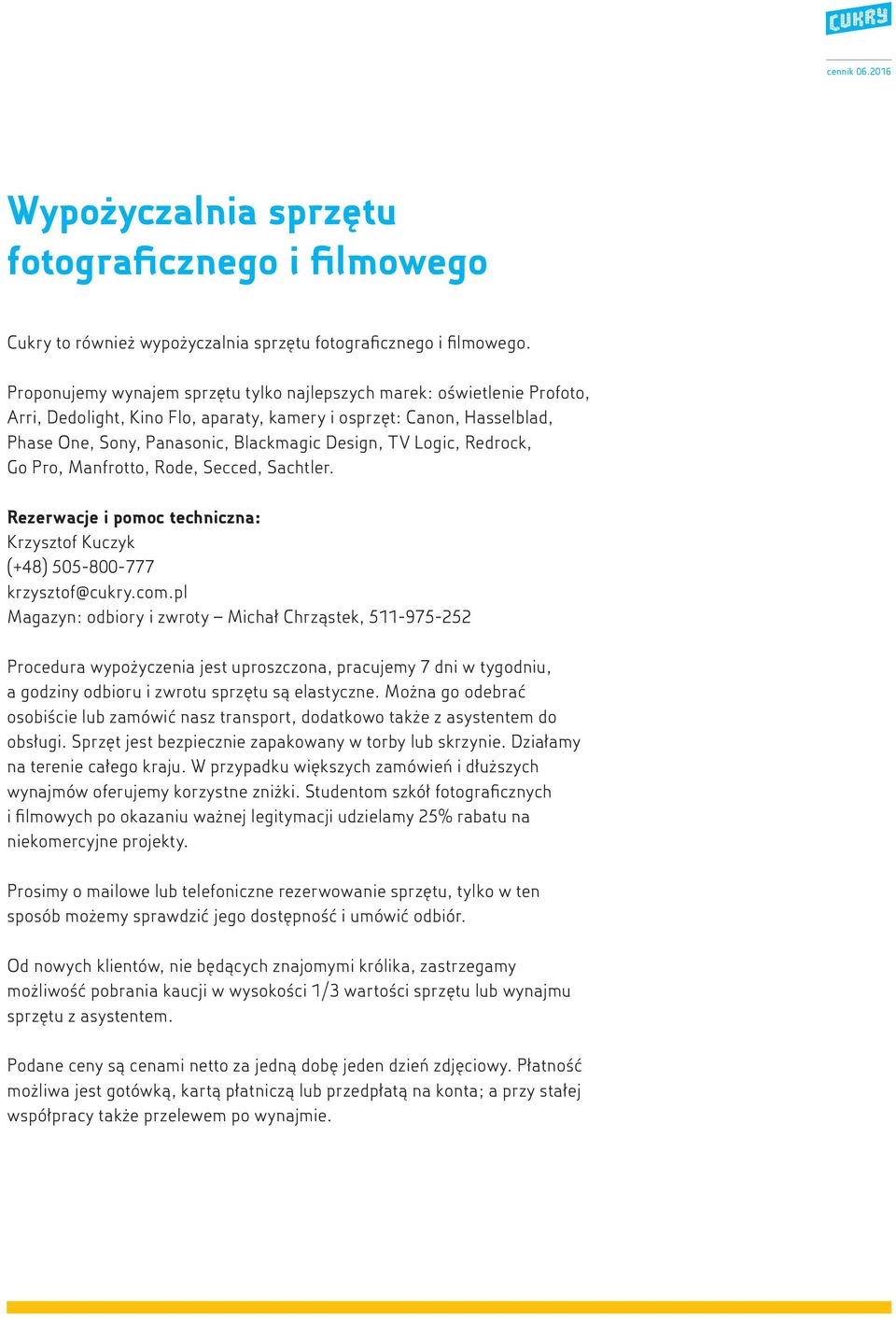 CUKRY

cennik 06.2016

Wypożyczalnia sprzętu fotograficznego i filmowego

Cukry to również wypożyczalnia sprzętu fotograficznego i filmowego.

Proponujemy wynajem sprzętu tylko najlepszych marek: oświetlenie Profoto, Arri, Dedolight, Kino Flo, aparaty, kamery i osprzęt: Canon, Hasselblad, Phase One, Sony, Panasonic, Blackmagic Design, TV Logic, Redrock, Go Pro, Manfrotto, Rode, Secced, Sachtler.

Rezerwacje i pomoc techniczna:
Krzysztof Kuczyk
(+48) 505-800-777
krzysztof@cukry.com.pl
Magazyn: odbiory i zwroty – Michał Chrząstek, 511-975-252

Procedura wypożyczenia jest uproszczona, pracujemy 7 dni w tygodniu, a godziny odbioru i zwrotu sprzętu są elastyczne. Można go odebrać osobiście lub zamówić nasz transport, dodatkowo także z asystentem do obsługi. Sprzęt jest bezpiecznie zapakowany w torby lub skrzynie. Działamy na terenie całego kraju. W przypadku większych zamówień i dłuższych wynajmów oferujemy korzystne zniżki. Studentom szkół fotograficznych i filmowych po okazaniu ważnej legitymacji udzielamy 25% rabatu na niekomercyjne projekty.

Prosimy o mailowe lub telefoniczne rezerwowanie sprzętu, tylko w ten sposób możemy sprawdzić jego dostępność i umówić odbiór.

Od nowych klientów, nie będących znajomymi królika, zastrzegamy możliwość pobrania kaucji w wysokości 1/3 wartości sprzętu lub wynajmu sprzętu z asystentem.

Podane ceny są cenami netto za jedną dobę jeden dzień zdjęciowy. Płatność możliwa jest gotówką, kartą płatniczą lub przedpłatą na konta; a przy stałej współpracy także przelewem po wynajmie.